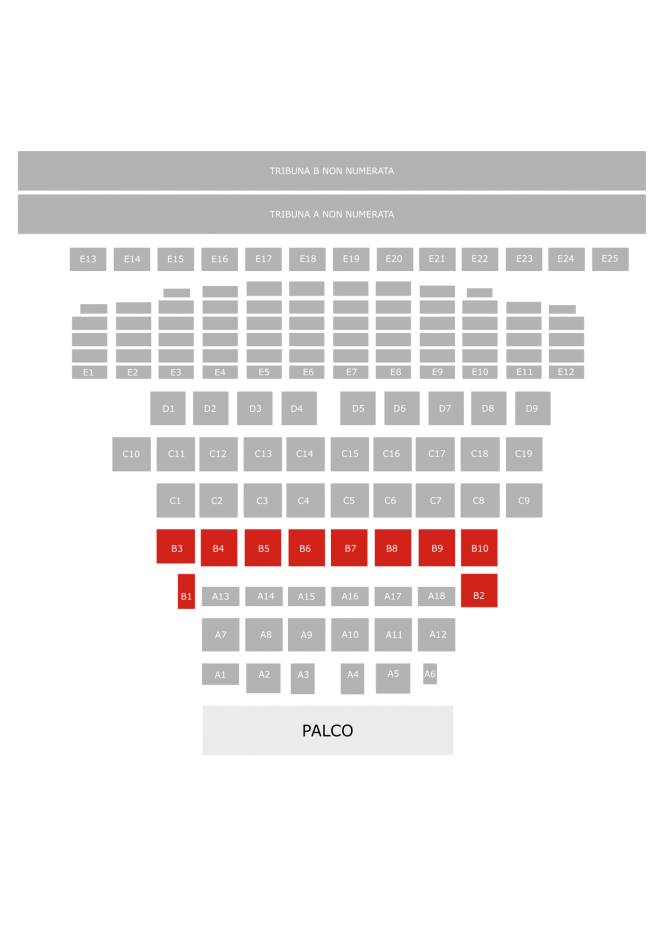 TRIBUNA B NON NUMERATA

TRIBUNA A NON NUMERATA

E13 E14 E15 E16 E17 E18 E19 E20 E21 E22 E23 E24 E25

E1 E2 E3 E4 E5 E6 E7 E8 E9 E10 E11 E12

D1 D2 D3 D4 D5 D6 D7 D8 D9

C10 C11 C12 C13 C14 C15 C16 C17 C18 C19

C1 C2 C3 C4 C5 C6 C7 C8 C9

B3 B4 B5 B6 B7 B8 B9 B10

B1 A13 A14 A15 A16 A17 A18 B2

A7 A8 A9 A10 A11 A12

A1 A2 A3 A4 A5 A6

PALCO